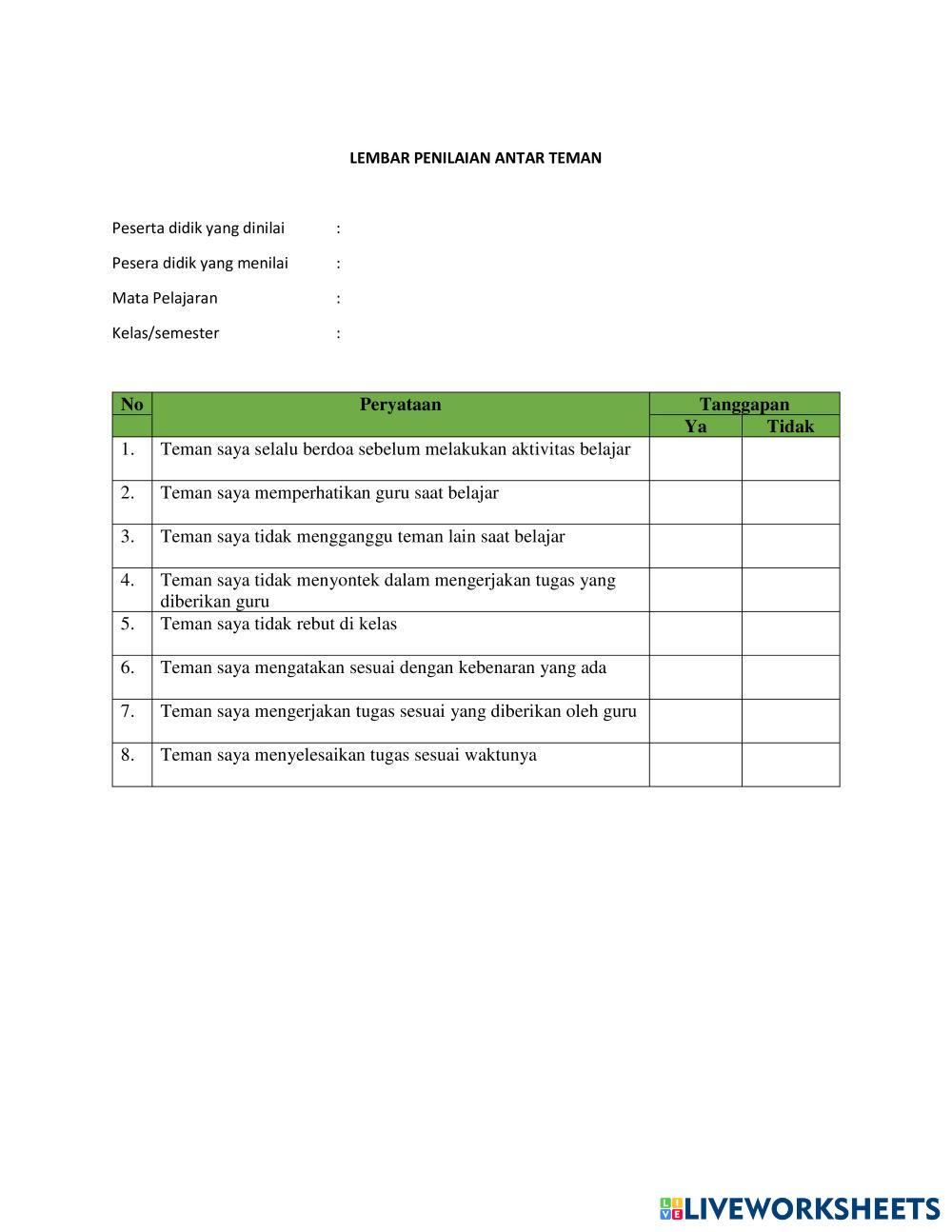 LEMBAR PENILAIAN ANTAR TEMAN

Peserta didik yang dinilai :

Pesera didik yang menilai :

Mata Pelajaran :

Kelas/semester :

| No | Peryataan | Tanggapan | |
|---|---|---|---|
| | | Ya | Tidak |
| 1. | Teman saya selalu berdoa sebelum melakukan aktivitas belajar | | |
| 2. | Teman saya memperhatikan guru saat belajar | | |
| 3. | Teman saya tidak mengganggu teman lain saat belajar | | |
| 4. | Teman saya tidak menyontek dalam mengerjakan tugas yang diberikan guru | | |
| 5. | Teman saya tidak rebut di kelas | | |
| 6. | Teman saya mengatakan sesuai dengan kebenaran yang ada | | |
| 7. | Teman saya mengerjakan tugas sesuai yang diberikan oleh guru | | |
| 8. | Teman saya menyelesaikan tugas sesuai waktunya | | |

LIVEWORKSHEETS